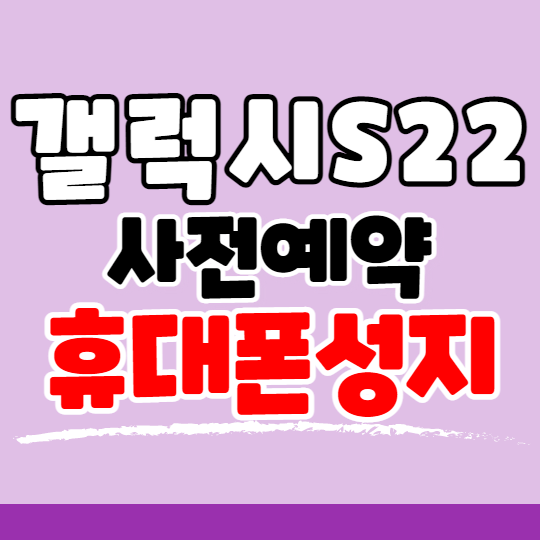 갤럭시S22
사전예약
휴대폰성지